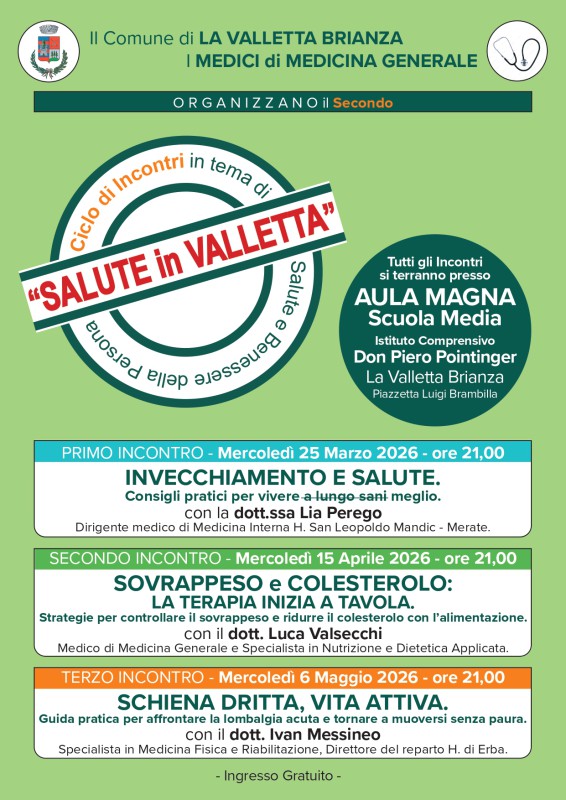 Il Comune di LA VALLETTA BRIANZA
I MEDICI di MEDICINA GENERALE

ORGANIZZANO il Secondo

Ciclo di Incontri in tema di
"SALUTE in VALLETTA"
Salute e Benessere della Persona

Tutti gli Incontri si terranno presso
AULA MAGNA
Scuola Media
Istituto Comprensivo
Don Piero Pointinger
La Valletta Brianza
Piazzetta Luigi Brambilla

PRIMO INCONTRO - Mercoledì 25 Marzo 2026 - ore 21,00
INVECCHIAMENTO E SALUTE.
Consigli pratici per vivere a lungo sani meglio.
con la dott.ssa Lia Perego
Dirigente medico di Medicina Interna H. San Leopoldo Mandic - Merate.

SECONDO INCONTRO - Mercoledì 15 Aprile 2026 - ore 21,00
SOVRAPPESO e COLESTEROLO:
LA TERAPIA INIZIA A TAVOLA.
Strategie per controllare il sovrappeso e ridurre il colesterolo con l'alimentazione.
con il dott. Luca Valsecchi
Medico di Medicina Generale e Specialista in Nutrizione e Dietetica Applicata.

TERZO INCONTRO - Mercoledì 6 Maggio 2026 - ore 21,00
SCHIENA DRITTA, VITA ATTIVA.
Guida pratica per affrontare la lombalgia acuta e tornare a muoversi senza paura.
con il dott. Ivan Messineo
Specialista in Medicina Fisica e Riabilitazione, Direttore del reparto H. di Erba.

- Ingresso Gratuito -